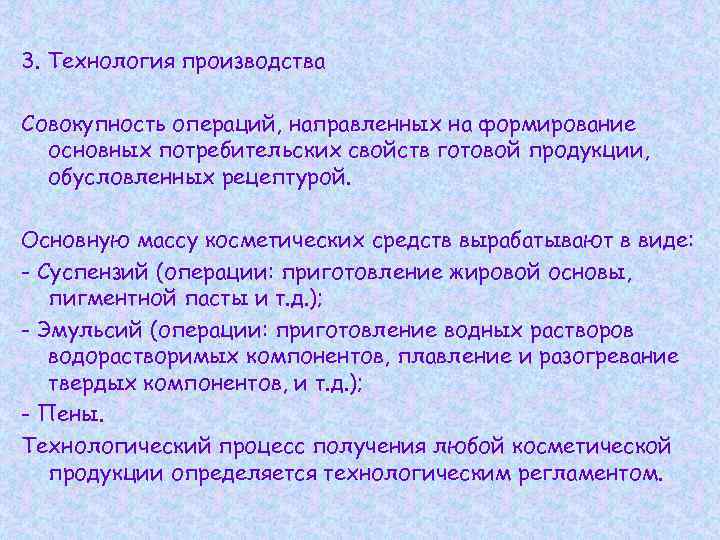 3. Технология производства

Совокупность операций, направленных на формирование основных потребительских свойств готовой продукции, обусловленных рецептурой.

Основную массу косметических средств вырабатывают в виде:
- Суспензий (операции: приготовление жировой основы, пигментной пасты и т.д.);
- Эмульсий (операции: приготовление водных растворов водорастворимых компонентов, плавление и разогревание твердых компонентов, и т.д.);
- Пены.
Технологический процесс получения любой косметической продукции определяется технологическим регламентом.